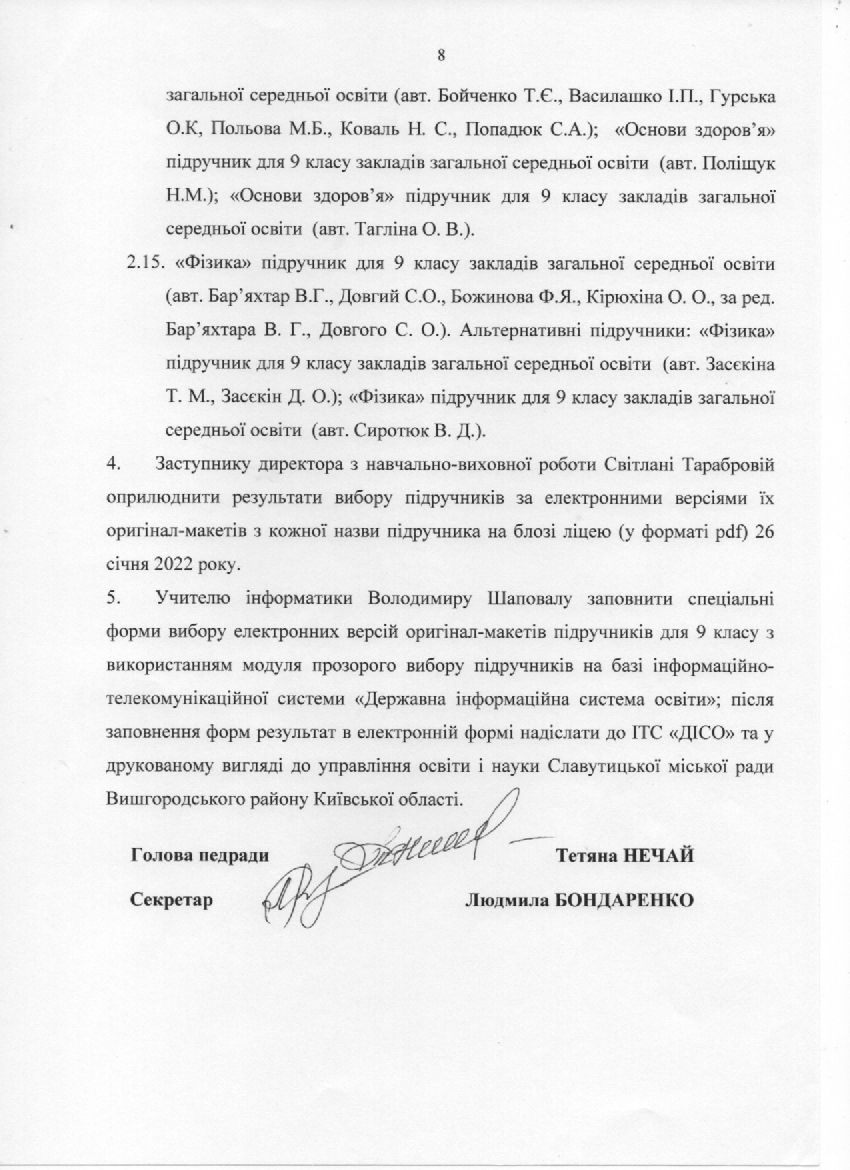 8

загальної середньої освіти (авт. Бойченко Т.Є., Василашко І.П., Гурська О.К, Польова М.Б., Коваль Н. С., Попадюк С.А.); «Основи здоров'я» підручник для 9 класу закладів загальної середньої освіти (авт. Поліщук Н.М.); «Основи здоров'я» підручник для 9 класу закладів загальної середньої освіти (авт. Тагліна О. В.).

2.15. «Фізика» підручник для 9 класу закладів загальної середньої освіти (авт. Бар'яхтар В.Г., Довгий С.О., Божинова Ф.Я., Кірюхіна О. О., за ред. Бар'яхтара В. Г., Довгого С. О.). Альтернативні підручники: «Фізика» підручник для 9 класу закладів загальної середньої освіти (авт. Засєкіна Т. М., Засєкін Д. О.); «Фізика» підручник для 9 класу закладів загальної середньої освіти (авт. Сиротюк В. Д.).

4. Заступнику директора з навчально-виховної роботи Світлані Тарабровій оприлюднити результати вибору підручників за електронними версіями їх оригінал-макетів з кожної назви підручника на блозі ліцею (у форматі pdf) 26 січня 2022 року.

5. Учителю інформатики Володимиру Шаповалу заповнити спеціальні форми вибору електронних версій оригінал-макетів підручників для 9 класу з використанням модуля прозорого вибору підручників на базі інформаційно-телекомунікаційної системи «Державна інформаційна система освіти»; після заповнення форм результат в електронній формі надіслати до ІТС «ДІСО» та у друкованому вигляді до управління освіти і науки Славутицької міської ради Вишгородського району Київської області.

Голова педради Тетяна НЕЧАЙ

Секретар Людмила БОНДАРЕНКО